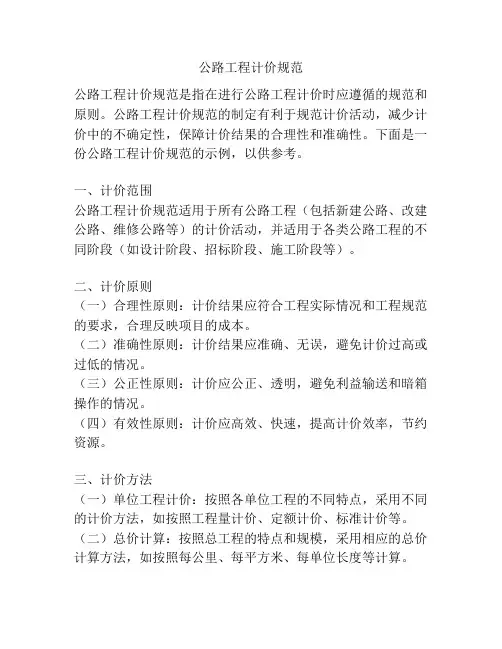 公路工程计价规范

公路工程计价规范是指在进行公路工程计价时应遵循的规范和原则。公路工程计价规范的制定有利于规范计价活动，减少计价中的不确定性，保障计价结果的合理性和准确性。下面是一份公路工程计价规范的示例，以供参考。

一、计价范围
公路工程计价规范适用于所有公路工程（包括新建公路、改建公路、维修公路等）的计价活动，并适用于各类公路工程的不同阶段（如设计阶段、招标阶段、施工阶段等）。

二、计价原则
（一）合理性原则：计价结果应符合工程实际情况和工程规范的要求，合理反映项目的成本。
（二）准确性原则：计价结果应准确、无误，避免计价过高或过低的情况。
（三）公正性原则：计价应公正、透明，避免利益输送和暗箱操作的情况。
（四）有效性原则：计价应高效、快速，提高计价效率，节约资源。

三、计价方法
（一）单位工程计价：按照各单位工程的不同特点，采用不同的计价方法，如按照工程量计价、定额计价、标准计价等。
（二）总价计算：按照总工程的特点和规模，采用相应的总价计算方法，如按照每公里、每平方米、每单位长度等计算。